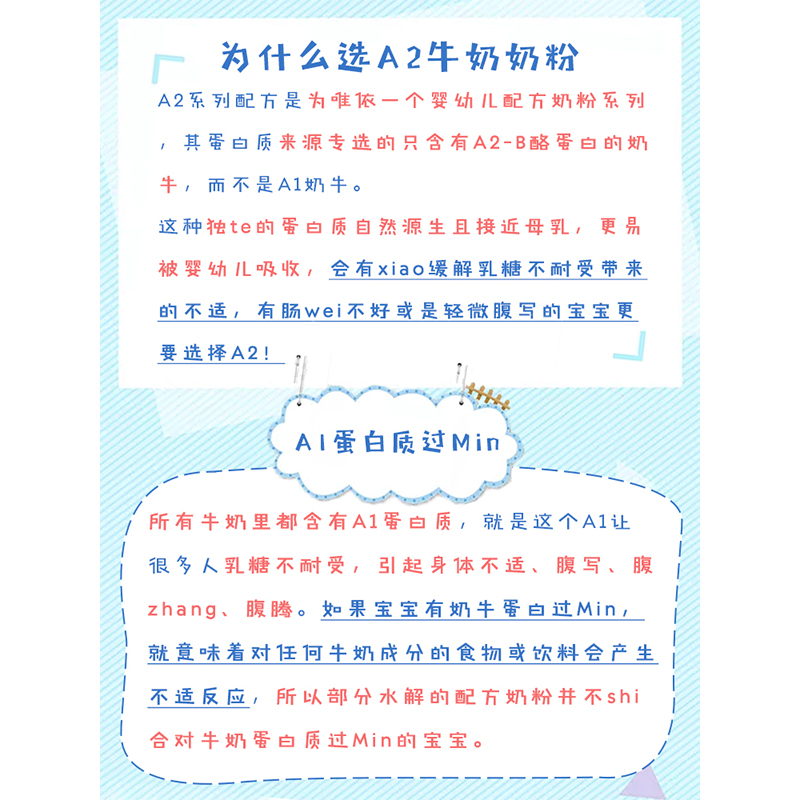 为什么选A2牛奶奶粉

A2系列配方是为唯依一个婴幼儿配方奶粉系列，其蛋白质来源专选的只含有A2-B酪蛋白的奶牛，而不是A1奶牛。

这种独te的蛋白质自然源生且接近母乳，更易被婴幼儿吸收，会有xiao缓解乳糖不耐受带来的不适，有肠wei不好或是轻微腹写的宝宝更要选择A2！

A1蛋白质过Min

所有牛奶里都含有A1蛋白质，就是这个A1让很多人乳糖不耐受，引起身体不适、腹写、腹zhang、腹腾。如果宝宝有奶牛蛋白过Min，就意味着对任何牛奶成分的食物或饮料会产生不适反应，所以部分水解的配方奶粉并不shi合对牛奶蛋白质过Min的宝宝。